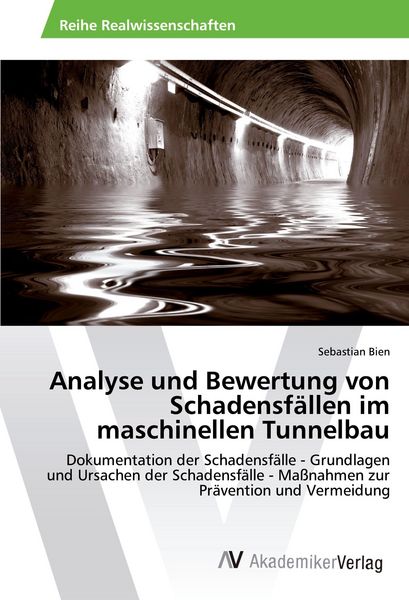 Reihe Realwissenschaften

Sebastian Bien

Analyse und Bewertung von Schadensfällen im maschinellen Tunnelbau

Dokumentation der Schadensfälle - Grundlagen und Ursachen der Schadensfälle - Maßnahmen zur Prävention und Vermeidung

AV AkademikerVerlag